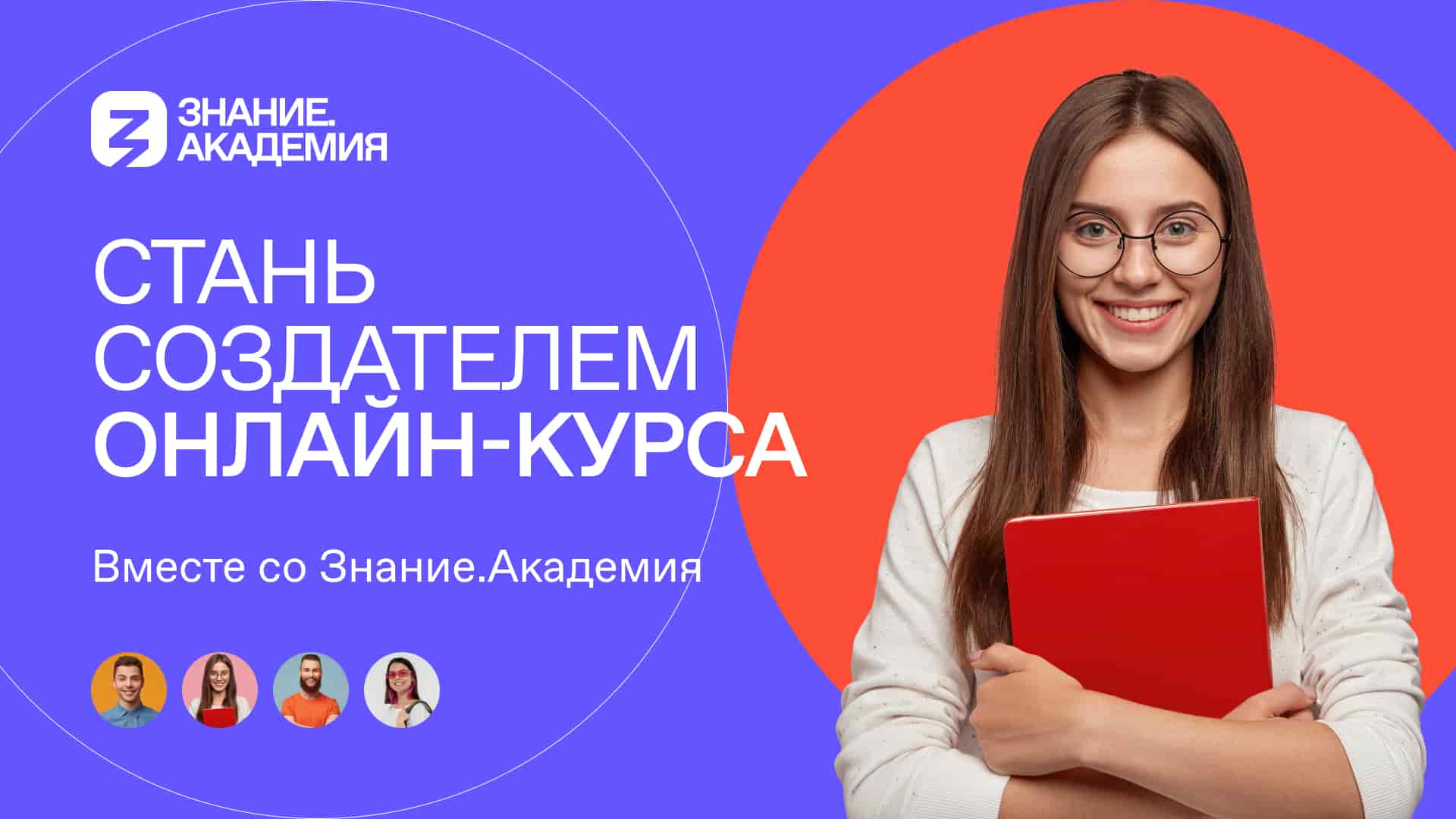 ЗНАНИЕ.
АКАДЕМИЯ

СТАНЬ
СОЗДАТЕЛЕМ
ОНЛАЙН-КУРСА

Вместе со Знание.Академия